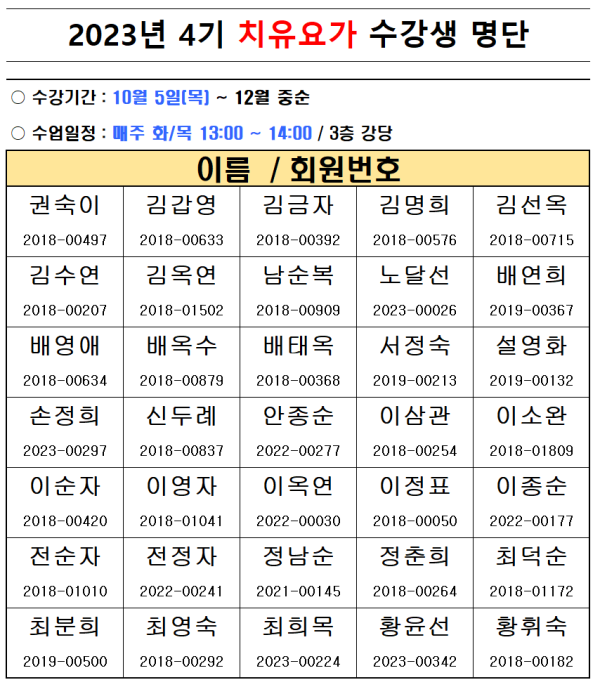 2023년 4기 치유요가 수강생 명단

○ 수강기간 : 10월 5일(목) ~ 12월 중순

○ 수업일정 : 매주 화/목 13:00 ~ 14:00 / 3층 강당

| 이름 / 회원번호 | | | | |
|---|---|---|---|---|
| 권숙이 2018-00497 | 김갑영 2018-00633 | 김금자 2018-00392 | 김명희 2018-00576 | 김선옥 2018-00715 |
| 김수연 2018-00207 | 김옥연 2018-01502 | 남순복 2018-00909 | 노달선 2023-00026 | 배연희 2019-00367 |
| 배영애 2018-00634 | 배옥수 2018-00879 | 배태옥 2018-00368 | 서정숙 2019-00213 | 설영화 2019-00132 |
| 손정희 2023-00297 | 신두례 2018-00837 | 안종순 2022-00277 | 이삼관 2018-00254 | 이소완 2018-01809 |
| 이순자 2018-00420 | 이영자 2018-01041 | 이옥연 2022-00030 | 이정표 2018-00050 | 이종순 2022-00177 |
| 전순자 2018-01010 | 전정자 2022-00241 | 정남순 2021-00145 | 정춘희 2018-00264 | 최덕순 2018-01172 |
| 최분희 2019-00500 | 최영숙 2018-00292 | 최희목 2023-00224 | 황윤선 2023-00342 | 황휘숙 2018-00182 |